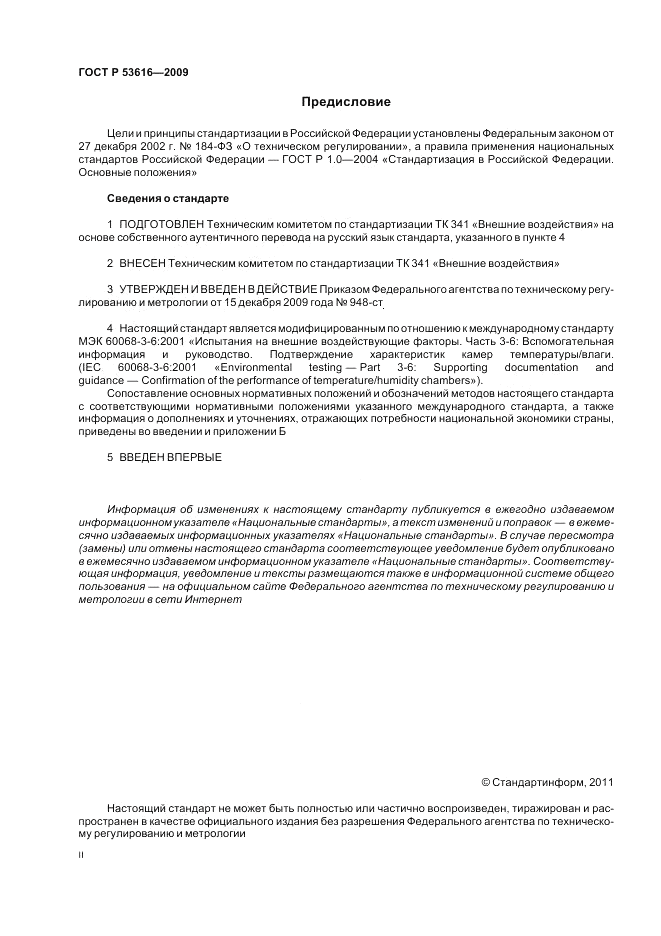 ГОСТ Р 53616—2009

Предисловие

Цели и принципы стандартизации в Российской Федерации установлены Федеральным законом от 27 декабря 2002 г. № 184-ФЗ «О техническом регулировании», а правила применения национальных стандартов Российской Федерации — ГОСТ Р 1.0—2004 «Стандартизация в Российской Федерации. Основные положения»

Сведения о стандарте

1 ПОДГОТОВЛЕН Техническим комитетом по стандартизации ТК 341 «Внешние воздействия» на основе собственного аутентичного перевода на русский язык стандарта, указанного в пункте 4

2 ВНЕСЕН Техническим комитетом по стандартизации ТК 341 «Внешние воздействия»

3 УТВЕРЖДЕН И ВВЕДЕН В ДЕЙСТВИЕ Приказом Федерального агентства по техническому регулированию и метрологии от 15 декабря 2009 года № 948-ст

4 Настоящий стандарт является модифицированным по отношению к международному стандарту МЭК 60068-3-6:2001 «Испытания на внешние воздействующие факторы. Часть 3-6: Вспомогательная информация и руководство. Подтверждение характеристик камер температуры/влаги. (IEC 60068-3-6:2001 «Environmental testing — Part 3-6: Supporting documentation and guidance — Confirmation of the performance of temperature/humidity chambers»).

Сопоставление основных нормативных положений и обозначений методов настоящего стандарта с соответствующими нормативными положениями указанного международного стандарта, а также информация о дополнениях и уточнениях, отражающих потребности национальной экономики страны, приведены во введении и приложении Б

5 ВВЕДЕН ВПЕРВЫЕ

Информация об изменениях к настоящему стандарту публикуется в ежегодно издаваемом информационном указателе «Национальные стандарты», а текст изменений и поправок — в ежемесячно издаваемых информационных указателях «Национальные стандарты». В случае пересмотра (замены) или отмены настоящего стандарта соответствующее уведомление будет опубликовано в ежемесячно издаваемом информационном указателе «Национальные стандарты». Соответствующая информация, уведомление и тексты размещаются также в информационной системе общего пользования — на официальном сайте Федерального агентства по техническому регулированию и метрологии в сети Интернет

© Стандартинформ, 2011

Настоящий стандарт не может быть полностью или частично воспроизведен, тиражирован и распространен в качестве официального издания без разрешения Федерального агентства по техническому регулированию и метрологии

II